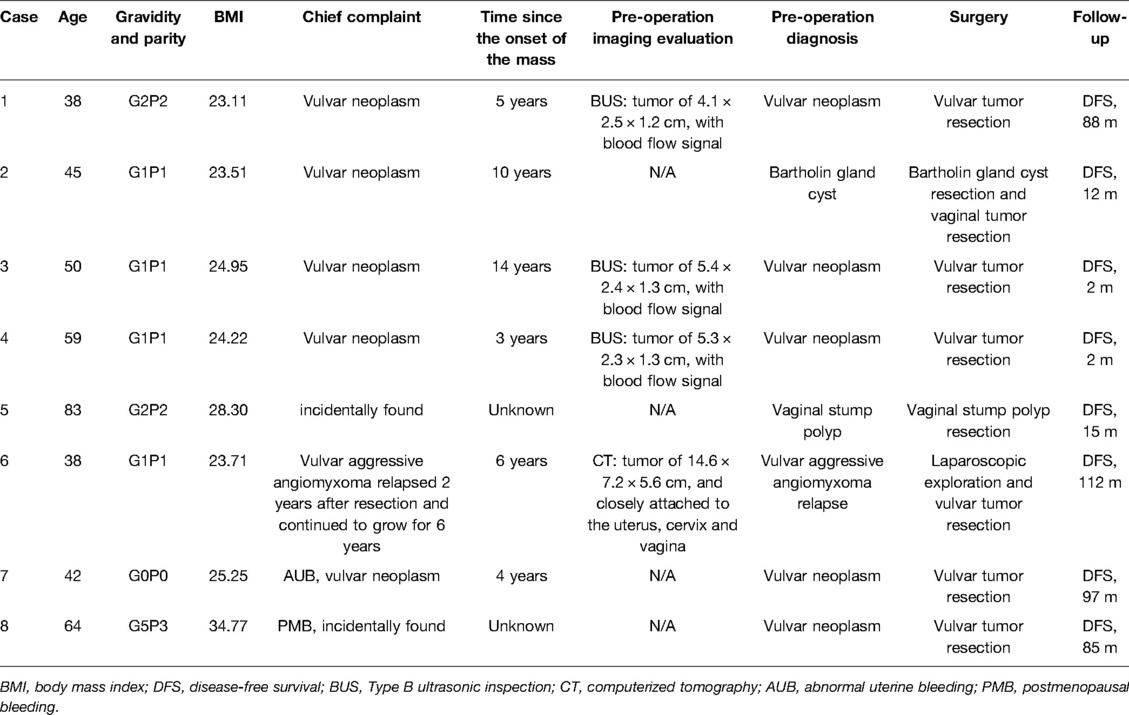 | Case | Age | Gravidity and parity | BMI | Chief complaint | Time since the onset of the mass | Pre-operation imaging evaluation | Pre-operation diagnosis | Surgery | Follow-up |
|---|---|---|---|---|---|---|---|---|---|
| 1 | 38 | G2P2 | 23.11 | Vulvar neoplasm | 5 years | BUS: tumor of 4.1 × 2.5 × 1.2 cm, with blood flow signal | Vulvar neoplasm | Vulvar tumor resection | DFS, 88 m |
| 2 | 45 | G1P1 | 23.51 | Vulvar neoplasm | 10 years | N/A | Bartholin gland cyst | Bartholin gland cyst resection and vaginal tumor resection | DFS, 12 m |
| 3 | 50 | G1P1 | 24.95 | Vulvar neoplasm | 14 years | BUS: tumor of 5.4 × 2.4 × 1.3 cm, with blood flow signal | Vulvar neoplasm | Vulvar tumor resection | DFS, 2 m |
| 4 | 59 | G1P1 | 24.22 | Vulvar neoplasm | 3 years | BUS: tumor of 5.3 × 2.3 × 1.3 cm, with blood flow signal | Vulvar neoplasm | Vulvar tumor resection | DFS, 2 m |
| 5 | 83 | G2P2 | 28.30 | incidentally found | Unknown | N/A | Vaginal stump polyp | Vaginal stump polyp resection | DFS, 15 m |
| 6 | 38 | G1P1 | 23.71 | Vulvar aggressive angiomyxoma relapsed 2 years after resection and continued to grow for 6 years | 6 years | CT: tumor of 14.6 × 7.2 × 5.6 cm, and closely attached to the uterus, cervix and vagina | Vulvar aggressive angiomyxoma relapse | Laparoscopic exploration and vulvar tumor resection | DFS, 112 m |
| 7 | 42 | G0P0 | 25.25 | AUB, vulvar neoplasm | 4 years | N/A | Vulvar neoplasm | Vulvar tumor resection | DFS, 97 m |
| 8 | 64 | G5P3 | 34.77 | PMB, incidentally found | Unknown | N/A | Vulvar neoplasm | Vulvar tumor resection | DFS, 85 m |

BMI, body mass index; DFS, disease-free survival; BUS, Type B ultrasonic inspection; CT, computerized tomography; AUB, abnormal uterine bleeding; PMB, postmenopausal bleeding.